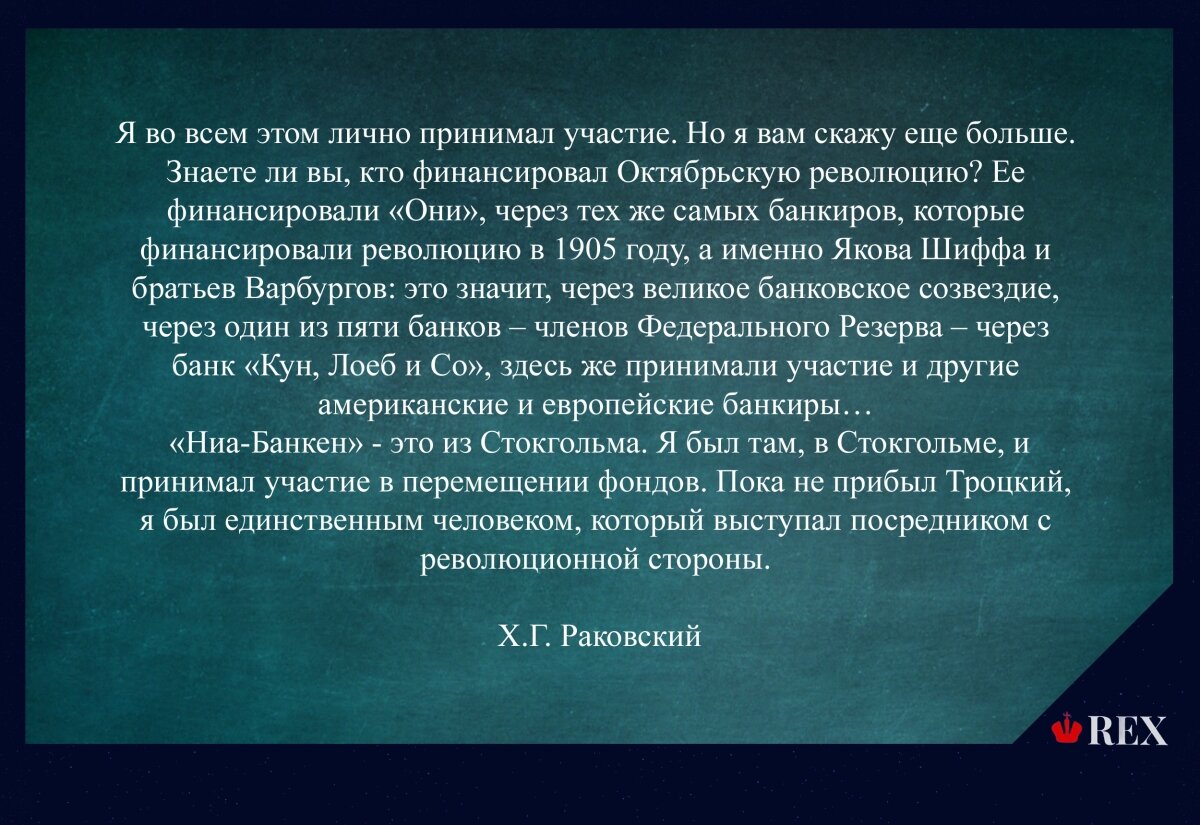 Я во всем этом лично принимал участие. Но я вам скажу еще больше. Знаете ли вы, кто финансировал Октябрьскую революцию? Ее финансировали «Они», через тех же самых банкиров, которые финансировали революцию в 1905 году, а именно Якова Шиффа и братьев Варбургов: это значит, через великое банковское созвездие, через один из пяти банков – членов Федерального Резерва – через банк «Кун, Лоеб и Со», здесь же принимали участие и другие американские и европейские банкиры…
«Ниа-Банкен» - это из Стокгольма. Я был там, в Стокгольме, и принимал участие в перемещении фондов. Пока не прибыл Троцкий, я был единственным человеком, который выступал посредником с революционной стороны.

Х.Г. Раковский

REX